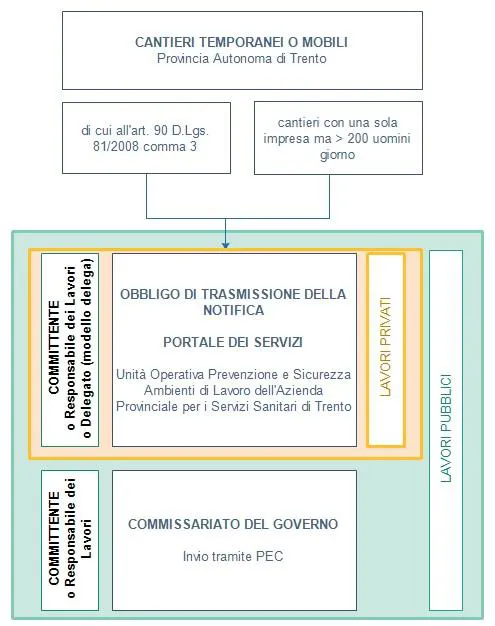 CANTIERI TEMPORANEI O MOBILI
Provincia Autonoma di Trento

di cui all'art. 90 D.Lgs. 81/2008 comma 3

cantieri con una sola impresa ma > 200 uomini giorno

COMMITTENTE
o Responsabile dei Lavori
o Delegato (modello delega)

OBBLIGO DI TRASMISSIONE DELLA NOTIFICA

PORTALE DEI SERVIZI

Unità Operativa Prevenzione e Sicurezza Ambienti di Lavoro dell'Azienda Provinciale per i Servizi Sanitari di Trento

LAVORI PRIVATI

LAVORI PUBBLICI

COMMITTENTE
o Responsabile dei Lavori

COMMISSARIATO DEL GOVERNO

Invio tramite PEC